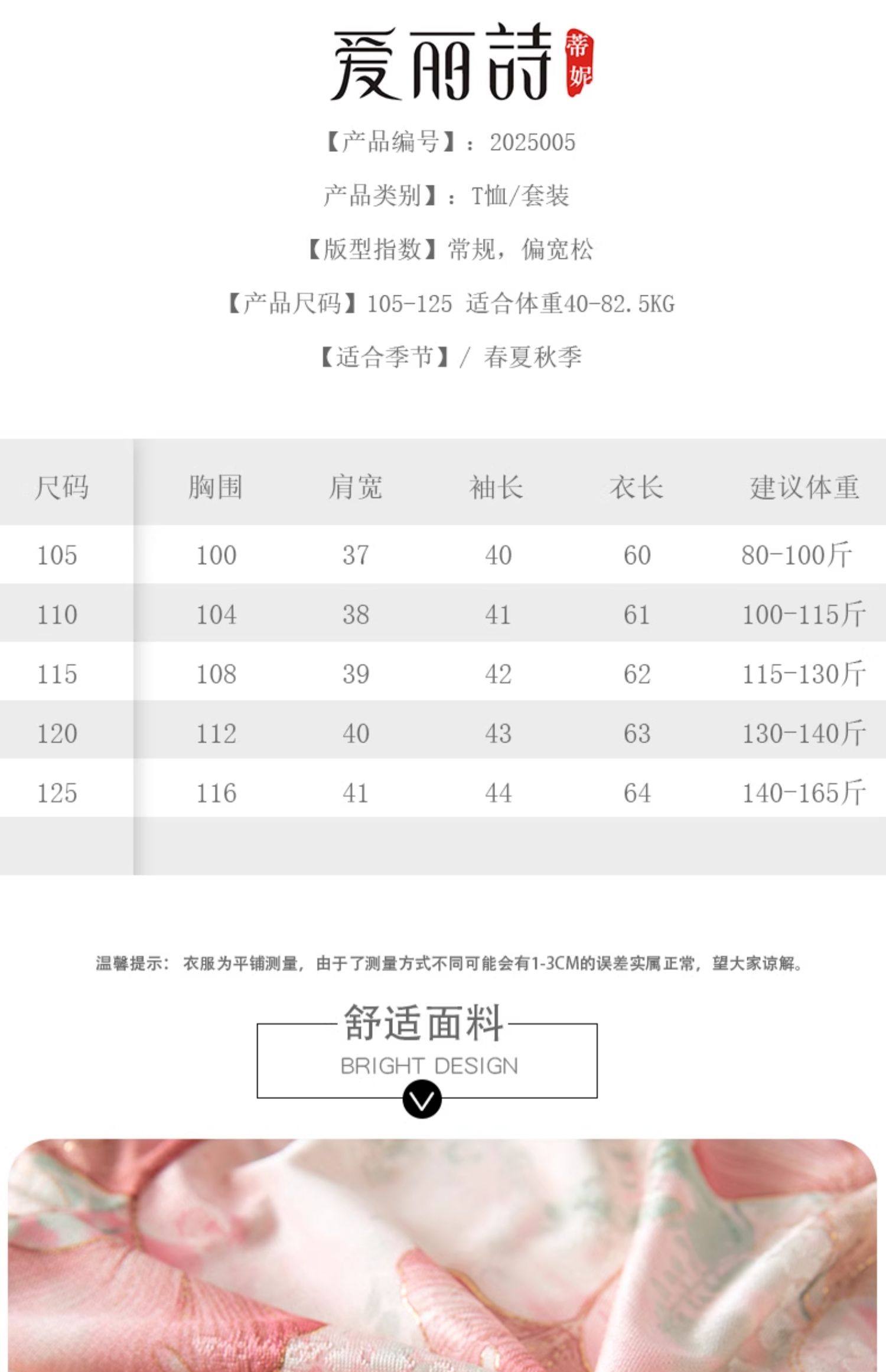 爱丽詩 蒂妮

【产品编号】：2025005

产品类别】：T恤/套装

【版型指数】常规，偏宽松

【产品尺码】105-125 适合体重40-82.5KG

【适合季节】/ 春夏秋季

| 尺码 | 胸围 | 肩宽 | 袖长 | 衣长 | 建议体重 |
|---|---|---|---|---|---|
| 105 | 100 | 37 | 40 | 60 | 80-100斤 |
| 110 | 104 | 38 | 41 | 61 | 100-115斤 |
| 115 | 108 | 39 | 42 | 62 | 115-130斤 |
| 120 | 112 | 40 | 43 | 63 | 130-140斤 |
| 125 | 116 | 41 | 44 | 64 | 140-165斤 |

温馨提示：衣服为平铺测量，由于了测量方式不同可能会有1-3CM的误差实属正常，望大家谅解。

舒适面料
BRIGHT DESIGN